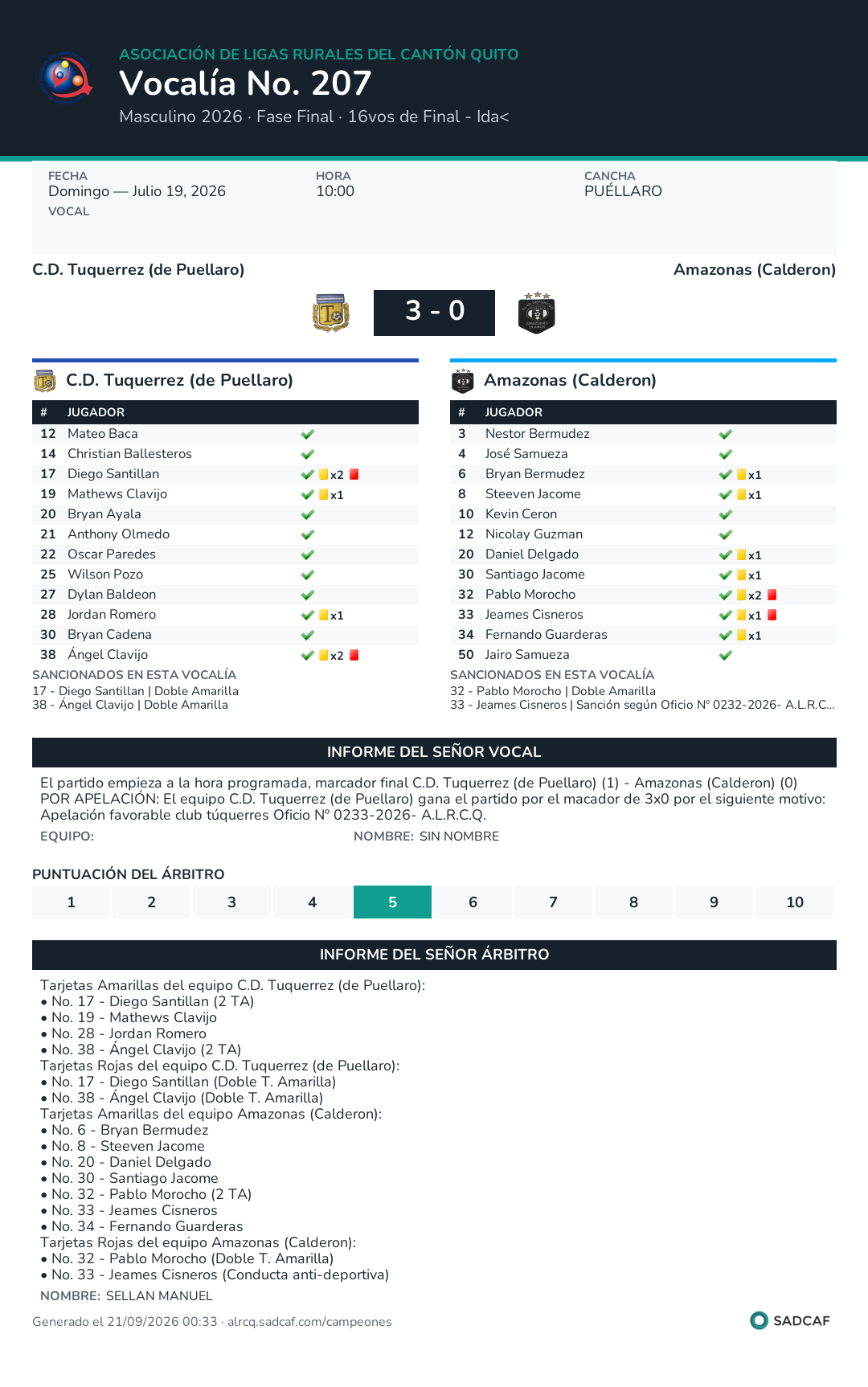 ASOCIACIÓN DE LIGAS RURALES DEL CANTÓN QUITO
Vocalía No. 207
Masculino 2026 · Fase Final · 16vos de Final - Ida<

FECHA
Domingo — Julio 19, 2026
VOCAL

HORA
10:00

CANCHA
PUÉLLARO

C.D. Tuquerrez (de Puellaro)
Amazonas (Calderon)

3 - 0

C.D. Tuquerrez (de Puellaro)

| # | JUGADOR | |
|---|---|---|
| 12 | Mateo Baca | ✓ |
| 14 | Christian Ballesteros | ✓ |
| 17 | Diego Santillan | ✓ x2 |
| 19 | Mathews Clavijo | ✓ x1 |
| 20 | Bryan Ayala | ✓ |
| 21 | Anthony Olmedo | ✓ |
| 22 | Oscar Paredes | ✓ |
| 25 | Wilson Pozo | ✓ |
| 27 | Dylan Baldeon | ✓ |
| 28 | Jordan Romero | ✓ x1 |
| 30 | Bryan Cadena | ✓ |
| 38 | Ángel Clavijo | ✓ x2 |

SANCIONADOS EN ESTA VOCALÍA
17 - Diego Santillan | Doble Amarilla
38 - Ángel Clavijo | Doble Amarilla

Amazonas (Calderon)

| # | JUGADOR | |
|---|---|---|
| 3 | Nestor Bermudez | ✓ |
| 4 | José Samueza | ✓ |
| 6 | Bryan Bermudez | ✓ x1 |
| 8 | Steeven Jacome | ✓ x1 |
| 10 | Kevin Ceron | ✓ |
| 12 | Nicolay Guzman | ✓ |
| 20 | Daniel Delgado | ✓ x1 |
| 30 | Santiago Jacome | ✓ x1 |
| 32 | Pablo Morocho | ✓ x2 |
| 33 | Jeames Cisneros | ✓ x1 |
| 34 | Fernando Guarderas | ✓ x1 |
| 50 | Jairo Samueza | ✓ |

SANCIONADOS EN ESTA VOCALÍA
32 - Pablo Morocho | Doble Amarilla
33 - Jeames Cisneros | Sanción según Oficio N° 0232-2026- A.L.R.C...

INFORME DEL SEÑOR VOCAL

El partido empieza a la hora programada, marcador final C.D. Tuquerrez (de Puellaro) (1) - Amazonas (Calderon) (0) POR APELACIÓN: El equipo C.D. Tuquerrez (de Puellaro) gana el partido por el macador de 3x0 por el siguiente motivo: Apelación favorable club túquerres Oficio N° 0233-2026- A.L.R.C.Q.

EQUIPO:
NOMBRE: SIN NOMBRE

PUNTUACIÓN DEL ÁRBITRO

1 2 3 4 5 6 7 8 9 10

INFORME DEL SEÑOR ÁRBITRO

Tarjetas Amarillas del equipo C.D. Tuquerrez (de Puellaro):
• No. 17 - Diego Santillan (2 TA)
• No. 19 - Mathews Clavijo
• No. 28 - Jordan Romero
• No. 38 - Ángel Clavijo (2 TA)
Tarjetas Rojas del equipo C.D. Tuquerrez (de Puellaro):
• No. 17 - Diego Santillan (Doble T. Amarilla)
• No. 38 - Ángel Clavijo (Doble T. Amarilla)
Tarjetas Amarillas del equipo Amazonas (Calderon):
• No. 6 - Bryan Bermudez
• No. 8 - Steeven Jacome
• No. 20 - Daniel Delgado
• No. 30 - Santiago Jacome
• No. 32 - Pablo Morocho (2 TA)
• No. 33 - Jeames Cisneros
• No. 34 - Fernando Guarderas
Tarjetas Rojas del equipo Amazonas (Calderon):
• No. 32 - Pablo Morocho (Doble T. Amarilla)
• No. 33 - Jeames Cisneros (Conducta anti-deportiva)

NOMBRE: SELLAN MANUEL

Generado el 21/09/2026 00:33 · alrcq.sadcaf.com/campeones
SADCAF